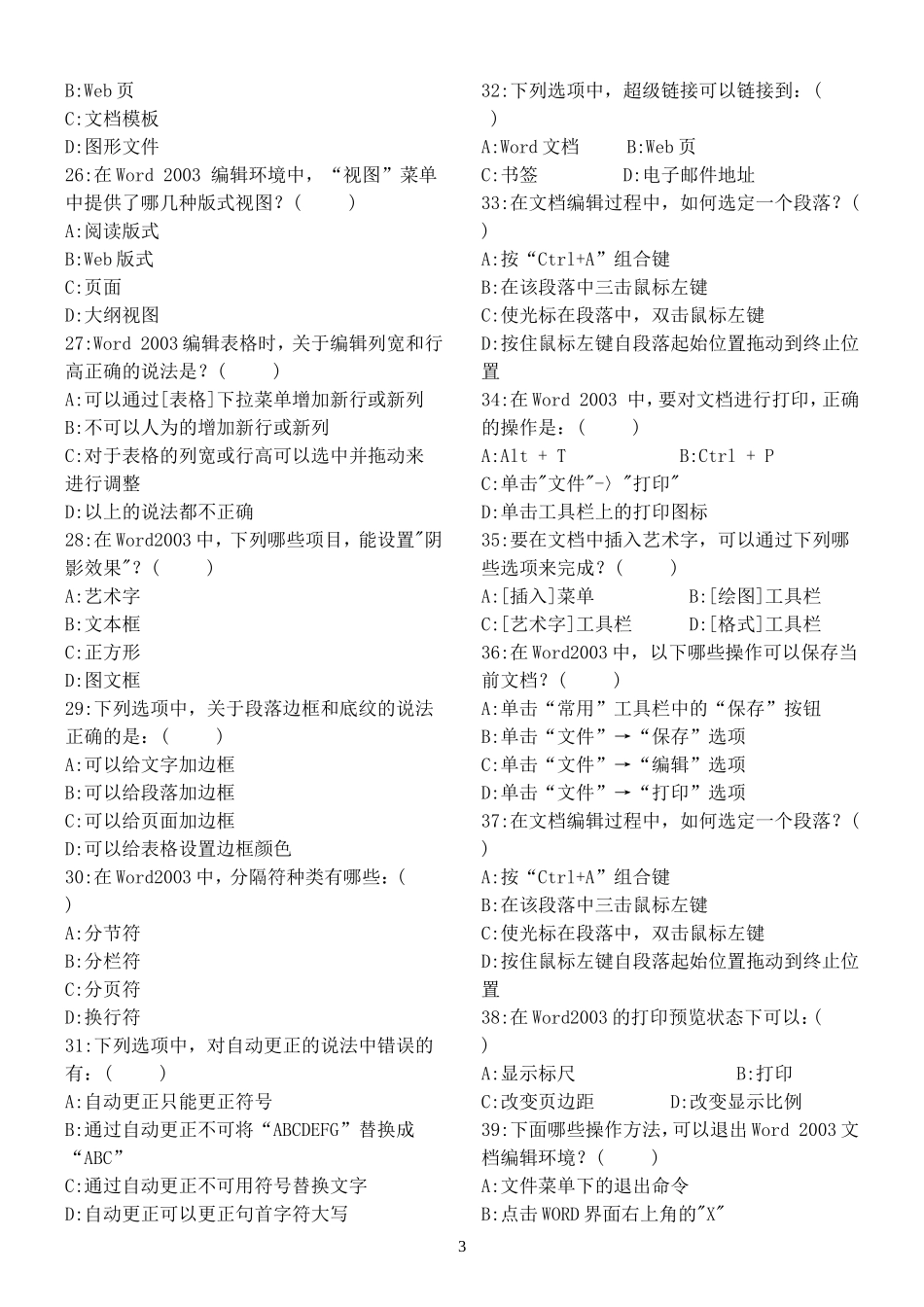 B:Web 页
C:文档模板
D:图形文件
26:在 Word 2003 编辑环境中，“视图”菜单中提供了哪几种版式视图？(　　)
A:阅读版式
B:Web 版式
C:页面
D:大纲视图
27:Word 2003 编辑表格时，关于编辑列宽和行高正确的说法是？(　　)
A:可以通过[表格]下拉菜单增加新行或新列
B:不可以人为的增加新行或新列
C:对于表格的列宽或行高可以选中并拖动来进行调整
D:以上的说法都不正确
28:在 Word2003 中，下列哪些项目，能设置"阴影效果"？(　　)
A:艺术字
B:文本框
C:正方形
D:图文框
29:下列选项中，关于段落边框和底纹的说法正确的是：(　　)
A:可以给文字加边框
B:可以给段落加边框
C:可以给页面加边框
D:可以给表格设置边框颜色
30:在 Word2003 中，分隔符种类有哪些：(　　)
A:分节符
B:分栏符
C:分页符
D:换行符
31:下列选项中，对自动更正的说法中错误的有：(　　)
A:自动更正只能更正符号
B:通过自动更正不可将“ABCDEFG”替换成“ABC”
C:通过自动更正不可用符号替换文字
D:自动更正可以更正句首字符大写

32:下列选项中，超级链接可以链接到：(　　)
A:Word 文档　　B:Web 页
C:书签　　D:电子邮件地址
33:在文档编辑过程中，如何选定一个段落？(　　)
A:按“Ctrl+A”组合键
B:在该段落中三击鼠标左键
C:使光标在段落中，双击鼠标左键
D:按住鼠标左键自段落起始位置拖动到终止位置
34:在 Word 2003 中，要对文档进行打印，正确的操作是：(　　)
A:Alt + T　　B:Ctrl + P
C:单击"文件"-〉"打印"
D:单击工具栏上的打印图标
35:要在文档中插入艺术字，可以通过下列哪些选项来完成？(　　)
A:[插入]菜单　　B:[绘图]工具栏
C:[艺术字]工具栏　　D:[格式]工具栏
36:在 Word2003 中，以下哪些操作可以保存当前文档？(　　)
A:单击“常用”工具栏中的“保存”按钮
B:单击“文件”→“保存”选项
C:单击“文件”→“编辑”选项
D:单击“文件”→“打印”选项
37:在文档编辑过程中，如何选定一个段落？(　　)
A:按“Ctrl+A”组合键
B:在该段落中三击鼠标左键
C:使光标在段落中，双击鼠标左键
D:按住鼠标左键自段落起始位置拖动到终止位置
38:在 Word2003 的打印预览状态下可以：(　　)
A:显示标尺　　B:打印
C:改变页边距　　D:改变显示比例
39:下面哪些操作方法，可以退出 Word 2003 文档编辑环境？(　　)
A:文件菜单下的退出命令
B:点击 WORD 界面右上角的"X"

3